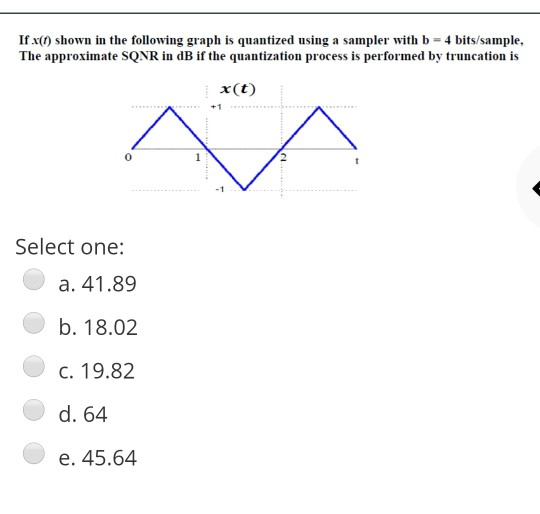 If $x(t)$ shown in the following graph is quantized using a sampler with b = 4 bits/sample, The approximate SQNR in dB if the quantization process is performed by truncation is

$x(t)$

+1

0

1

2

t

-1

Select one:

a. 41.89

b. 18.02

c. 19.82

d. 64

e. 45.64